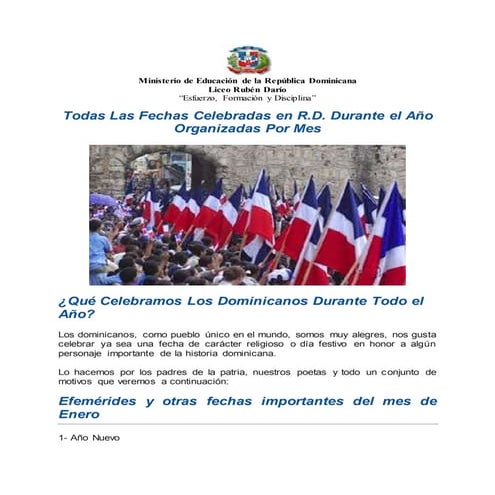 Ministerio de Educación de la República Dominicana
Liceo Rubén Darío
"Esfuerzo, Formación y Disciplina"

Todas Las Fechas Celebradas en R.D. Durante el Año Organizadas Por Mes

¿Qué Celebramos Los Dominicanos Durante Todo el Año?

Los dominicanos, como pueblo único en el mundo, somos muy alegres, nos gusta celebrar ya sea una fecha de carácter religioso o día festivo en honor a algún personaje importante de la historia dominicana.

Lo hacemos por los padres de la patria, nuestros poetas y todo un conjunto de motivos que veremos a continuación:

Efemérides y otras fechas importantes del mes de Enero

1- Año Nuevo